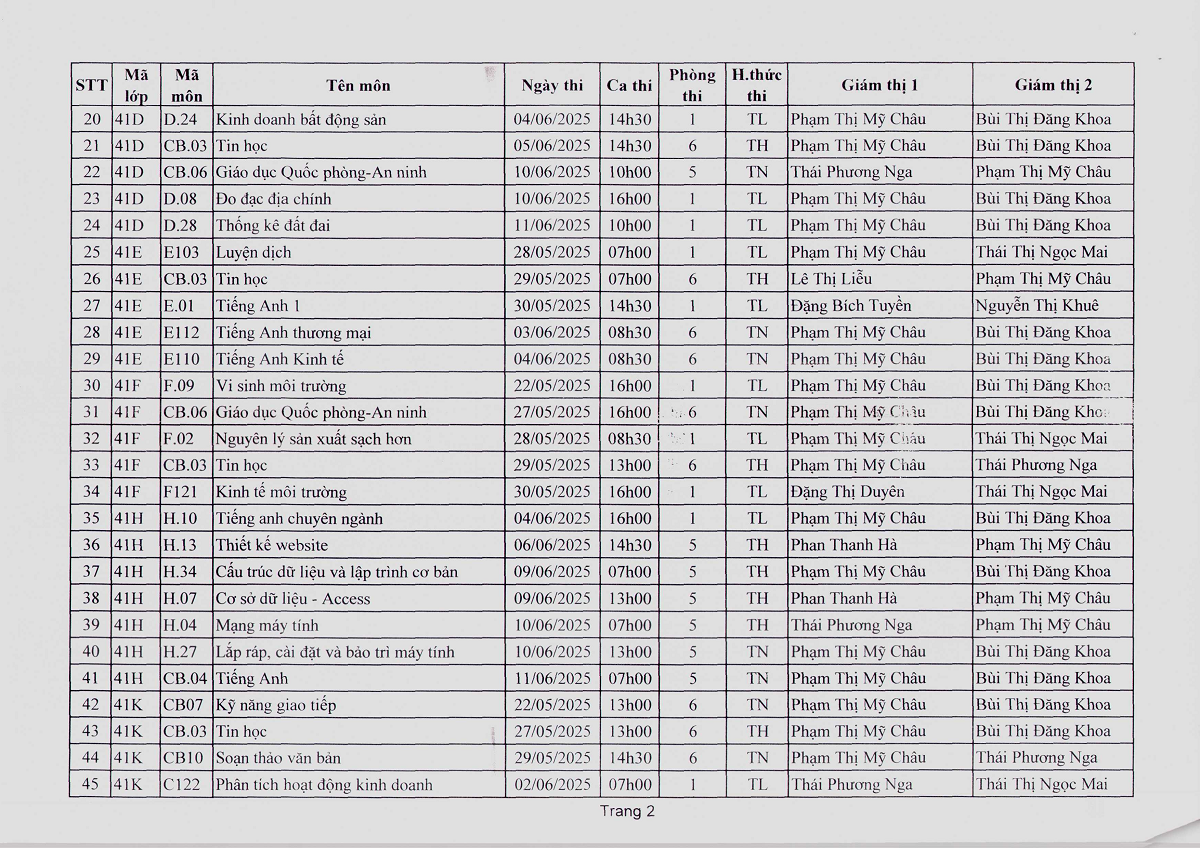 | STT | Mã lớp | Mã môn | Tên môn | Ngày thi | Ca thi | Phòng thi | H.thức thi | Giám thị 1 | Giám thị 2 |
|---|---|---|---|---|---|---|---|---|---|
| 20 | 41D | D.24 | Kinh doanh bất động sản | 04/06/2025 | 14h30 | 1 | TL | Phạm Thị Mỹ Châu | Bùi Thị Đăng Khoa |
| 21 | 41D | CB.03 | Tin học | 05/06/2025 | 14h30 | 6 | TH | Phạm Thị Mỹ Châu | Bùi Thị Đăng Khoa |
| 22 | 41D | CB.06 | Giáo dục Quốc phòng-An ninh | 10/06/2025 | 10h00 | 5 | TN | Thái Phương Nga | Phạm Thị Mỹ Châu |
| 23 | 41D | D.08 | Đo đạc địa chính | 10/06/2025 | 16h00 | 1 | TL | Phạm Thị Mỹ Châu | Bùi Thị Đăng Khoa |
| 24 | 41D | D.28 | Thống kê đất đai | 11/06/2025 | 10h00 | 1 | TL | Phạm Thị Mỹ Châu | Bùi Thị Đăng Khoa |
| 25 | 41E | E103 | Luyện dịch | 28/05/2025 | 07h00 | 1 | TL | Phạm Thị Mỹ Châu | Thái Thị Ngọc Mai |
| 26 | 41E | CB.03 | Tin học | 29/05/2025 | 07h00 | 6 | TH | Lê Thị Liễu | Phạm Thị Mỹ Châu |
| 27 | 41E | E.01 | Tiếng Anh 1 | 30/05/2025 | 14h30 | 1 | TL | Đặng Bích Tuyền | Nguyễn Thị Khuê |
| 28 | 41E | E112 | Tiếng Anh thương mại | 03/06/2025 | 08h30 | 6 | TN | Phạm Thị Mỹ Châu | Bùi Thị Đăng Khoa |
| 29 | 41E | E110 | Tiếng Anh Kinh tế | 04/06/2025 | 08h30 | 6 | TN | Phạm Thị Mỹ Châu | Bùi Thị Đăng Khoa |
| 30 | 41F | F.09 | Vi sinh môi trường | 22/05/2025 | 16h00 | 1 | TL | Phạm Thị Mỹ Châu | Bùi Thị Đăng Khoa |
| 31 | 41F | CB.06 | Giáo dục Quốc phòng-An ninh | 27/05/2025 | 16h00 | 6 | TN | Phạm Thị Mỹ Châu | Bùi Thị Đăng Khoa |
| 32 | 41F | F.02 | Nguyên lý sản xuất sạch hơn | 28/05/2025 | 08h30 | 1 | TL | Phạm Thị Mỹ Châu | Thái Thị Ngọc Mai |
| 33 | 41F | CB.03 | Tin học | 29/05/2025 | 13h00 | 6 | TH | Phạm Thị Mỹ Châu | Thái Phương Nga |
| 34 | 41F | F121 | Kinh tế môi trường | 30/05/2025 | 16h00 | 1 | TL | Đặng Thị Duyên | Thái Thị Ngọc Mai |
| 35 | 41H | H.10 | Tiếng anh chuyên ngành | 04/06/2025 | 16h00 | 1 | TL | Phạm Thị Mỹ Châu | Bùi Thị Đăng Khoa |
| 36 | 41H | H.13 | Thiết kế website | 06/06/2025 | 14h30 | 5 | TH | Phan Thanh Hà | Phạm Thị Mỹ Châu |
| 37 | 41H | H.34 | Cấu trúc dữ liệu và lập trình cơ bản | 09/06/2025 | 07h00 | 5 | TH | Phạm Thị Mỹ Châu | Bùi Thị Đăng Khoa |
| 38 | 41H | H.07 | Cơ sở dữ liệu - Access | 09/06/2025 | 13h00 | 5 | TH | Phan Thanh Hà | Phạm Thị Mỹ Châu |
| 39 | 41H | H.04 | Mạng máy tính | 10/06/2025 | 07h00 | 5 | TH | Thái Phương Nga | Phạm Thị Mỹ Châu |
| 40 | 41H | H.27 | Lắp ráp, cài đặt và bảo trì máy tính | 10/06/2025 | 13h00 | 5 | TH | Phạm Thị Mỹ Châu | Bùi Thị Đăng Khoa |
| 41 | 41H | CB.04 | Tiếng Anh | 11/06/2025 | 07h00 | 5 | TN | Phạm Thị Mỹ Châu | Bùi Thị Đăng Khoa |
| 42 | 41K | CB07 | Kỹ năng giao tiếp | 22/05/2025 | 13h00 | 6 | TN | Phạm Thị Mỹ Châu | Bùi Thị Đăng Khoa |
| 43 | 41K | CB.03 | Tin học | 27/05/2025 | 13h00 | 6 | TH | Phạm Thị Mỹ Châu | Bùi Thị Đăng Khoa |
| 44 | 41K | CB10 | Soạn thảo văn bản | 29/05/2025 | 14h30 | 6 | TN | Phạm Thị Mỹ Châu | Thái Phương Nga |
| 45 | 41K | C122 | Phân tích hoạt động kinh doanh | 02/06/2025 | 07h00 | 1 | TL | Thái Phương Nga | Thái Thị Ngọc Mai |

Trang 2